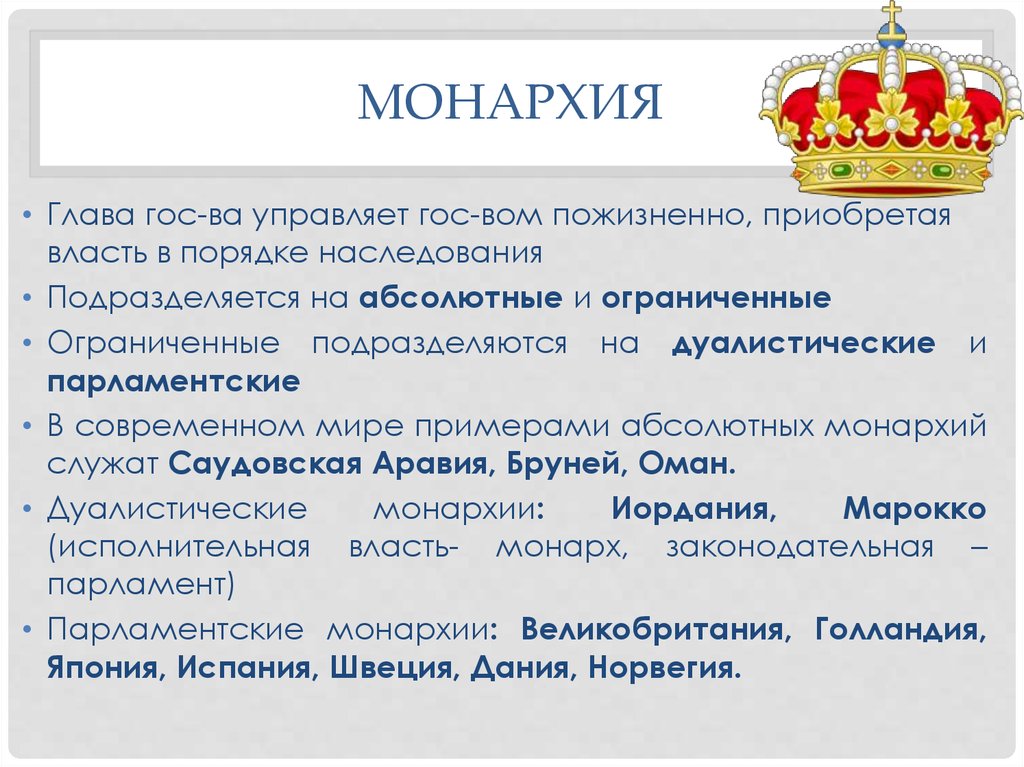 МОНАРХИЯ

• Глава гос-ва управляет гос-вом пожизненно, приобретая власть в порядке наследования

• Подразделяется на абсолютные и ограниченные

• Ограниченные подразделяются на дуалистические и парламентские

• В современном мире примерами абсолютных монархий служат Саудовская Аравия, Бруней, Оман.

• Дуалистические монархии: Иордания, Марокко (исполнительная власть- монарх, законодательная – парламент)

• Парламентские монархии: Великобритания, Голландия, Япония, Испания, Швеция, Дания, Норвегия.